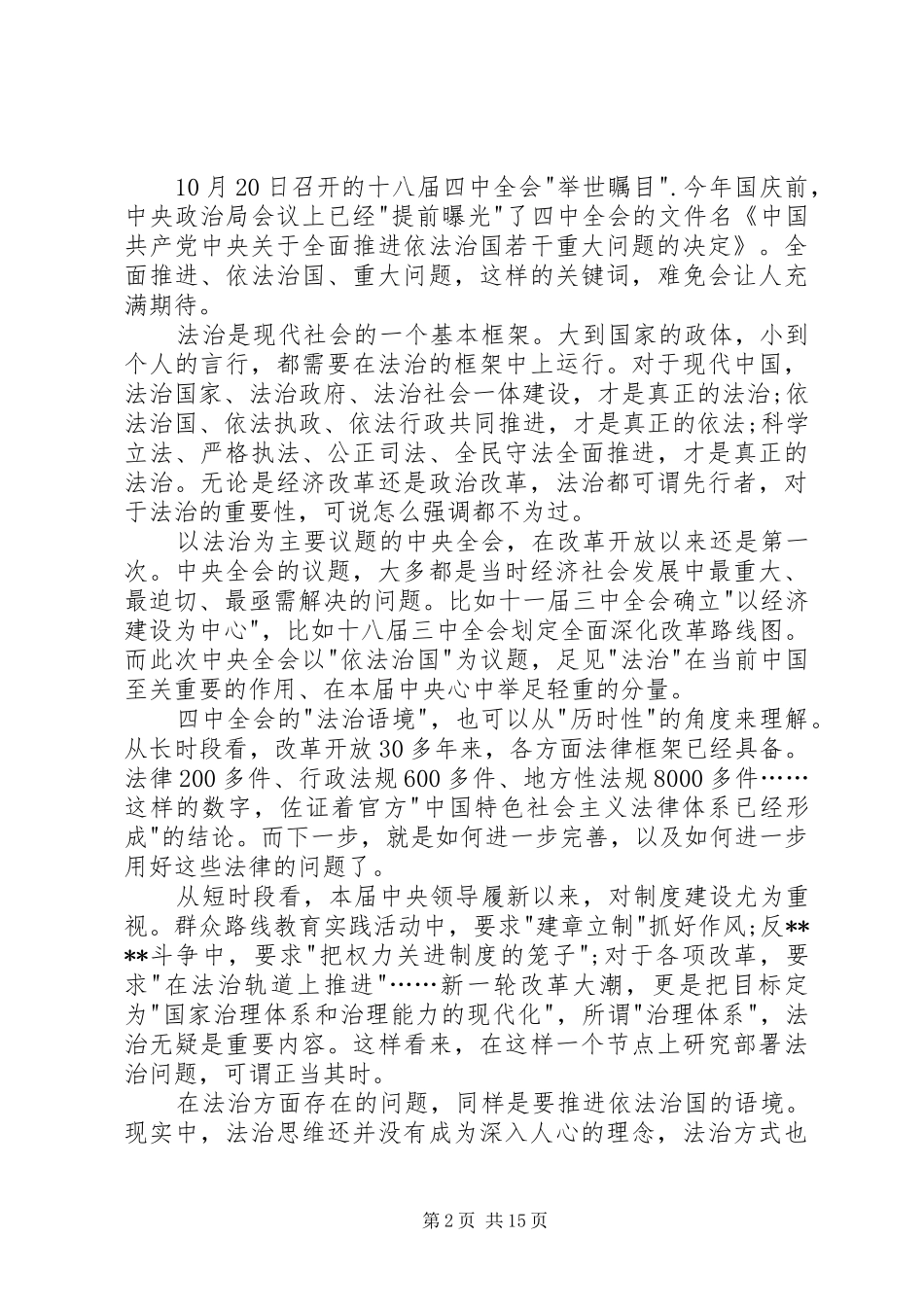 10月20日召开的十八届四中全会"举世瞩目".今年国庆前，中央政治局会议上已经"提前曝光"了四中全会的文件名《中国共产党中央关于全面推进依法治国若干重大问题的决定》。全面推进、依法治国、重大问题，这样的关键词，难免会让人充满期待。

法治是现代社会的一个基本框架。大到国家的政体，小到个人的言行，都需要在法治的框架中上运行。对于现代中国，法治国家、法治政府、法治社会一体建设，才是真正的法治;依法治国、依法执政、依法行政共同推进，才是真正的依法;科学立法、严格执法、公正司法、全民守法全面推进，才是真正的法治。无论是经济改革还是政治改革，法治都可谓先行者，对于法治的重要性，可说怎么强调都不为过。

以法治为主要议题的中央全会，在改革开放以来还是第一次。中央全会的议题，大多都是当时经济社会发展中最重大、最迫切、最亟需解决的问题。比如十一届三中全会确立"以经济建设为中心"，比如十八届三中全会划定全面深化改革路线图。而此次中央全会以"依法治国"为议题，足见"法治"在当前中国至关重要的作用、在本届中央心中举足轻重的分量。

四中全会的"法治语境"，也可以从"历时性"的角度来理解。从长时段看，改革开放30多年来，各方面法律框架已经具备。法律200多件、行政法规600多件、地方性法规8000多件……这样的数字，佐证着官方"中国特色社会主义法律体系已经形成"的结论。而下一步，就是如何进一步完善，以及如何进一步用好这些法律的问题了。

从短时段看，本届中央领导履新以来，对制度建设尤为重视。群众路线教育实践活动中，要求"建章立制"抓好作风;反****斗争中，要求"把权力关进制度的笼子";对于各项改革，要求"在法治轨道上推进"……新一轮改革大潮，更是把目标定为"国家治理体系和治理能力的现代化"，所谓"治理体系"，法治无疑是重要内容。这样看来，在这样一个节点上研究部署法治问题，可谓正当其时。

在法治方面存在的问题，同样是要推进依法治国的语境。现实中，法治思维还并没有成为深入人心的理念，法治方式也

第2页 共15页